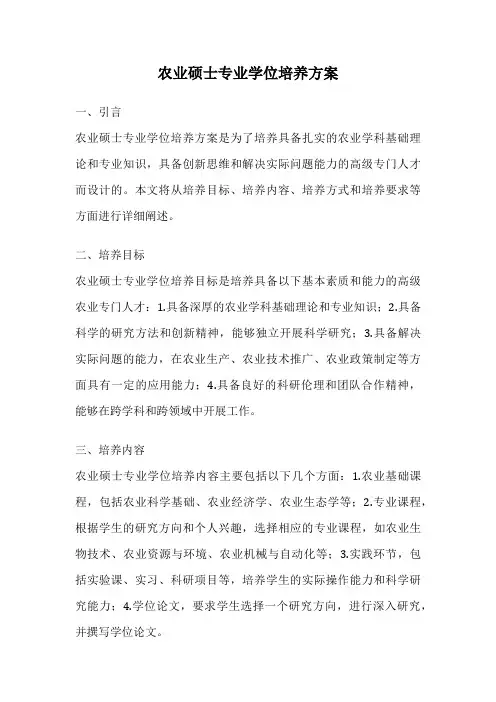 农业硕士专业学位培养方案

一、引言

农业硕士专业学位培养方案是为了培养具备扎实的农业学科基础理论和专业知识，具备创新思维和解决实际问题能力的高级专门人才而设计的。本文将从培养目标、培养内容、培养方式和培养要求等方面进行详细阐述。

二、培养目标

农业硕士专业学位培养目标是培养具备以下基本素质和能力的高级农业专门人才：1.具备深厚的农业学科基础理论和专业知识；2.具备科学的研究方法和创新精神，能够独立开展科学研究；3.具备解决实际问题的能力，在农业生产、农业技术推广、农业政策制定等方面具有一定的应用能力；4.具备良好的科研伦理和团队合作精神，能够在跨学科和跨领域中开展工作。

三、培养内容

农业硕士专业学位培养内容主要包括以下几个方面：1.农业基础课程，包括农业科学基础、农业经济学、农业生态学等；2.专业课程，根据学生的研究方向和个人兴趣，选择相应的专业课程，如农业生物技术、农业资源与环境、农业机械与自动化等；3.实践环节，包括实验课、实习、科研项目等，培养学生的实际操作能力和科学研究能力；4.学位论文，要求学生选择一个研究方向，进行深入研究，并撰写学位论文。